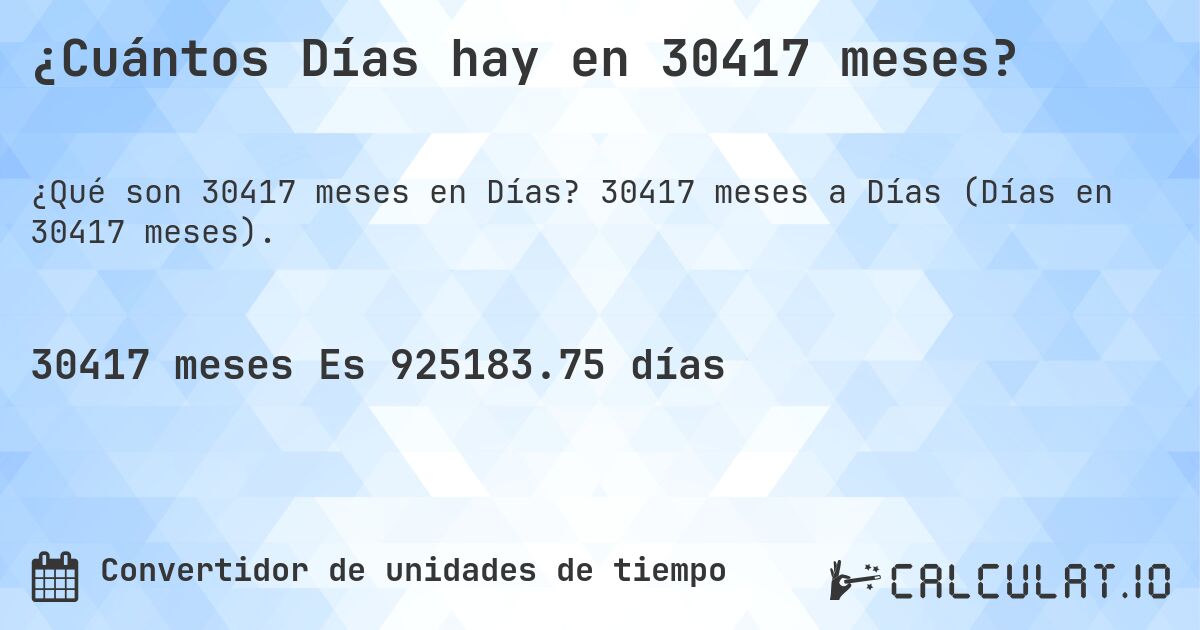 ¿Cuántos Días hay en 30417 meses?

¿Qué son 30417 meses en Días? 30417 meses a Días (Días en 30417 meses).

30417 meses Es 925183.75 días

Convertidor de unidades de tiempo

CALCULAT.IO